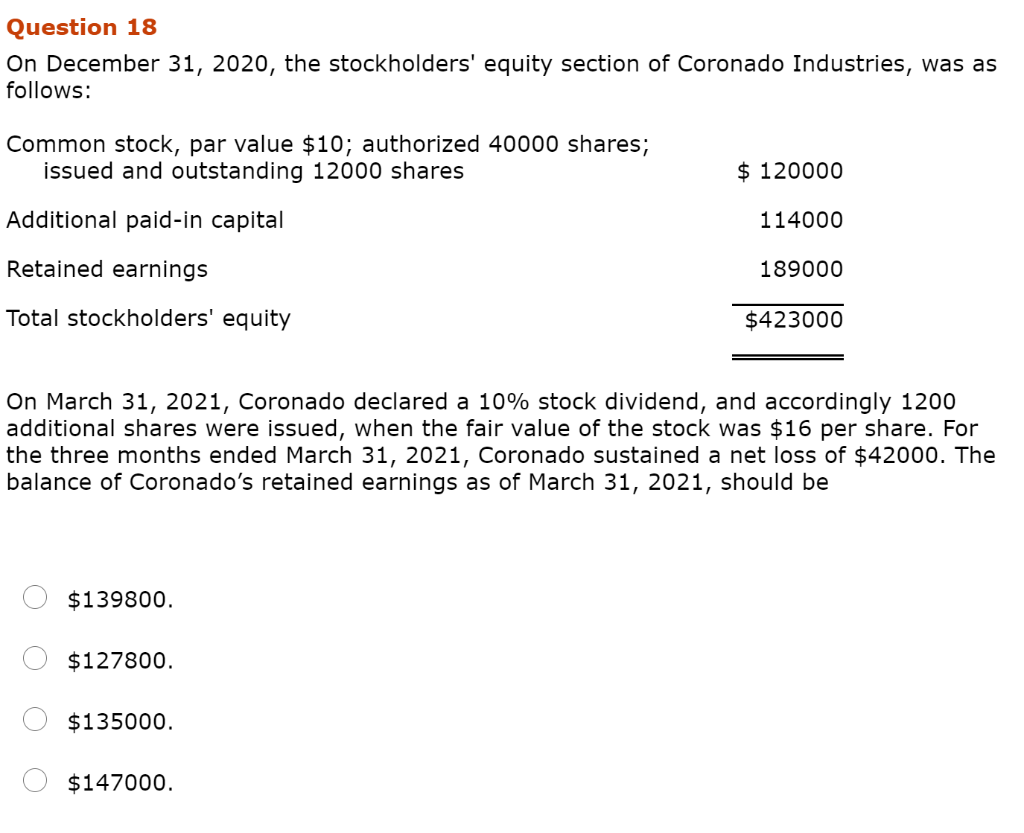 Question 18

On December 31, 2020, the stockholders' equity section of Coronado Industries, was as follows:

| | |
|---|---|
| Common stock, par value \$10; authorized 40000 shares; issued and outstanding 12000 shares | \$ 120000 |
| Additional paid-in capital | 114000 |
| Retained earnings | 189000 |
| Total stockholders' equity | \$423000 |

On March 31, 2021, Coronado declared a 10% stock dividend, and accordingly 1200 additional shares were issued, when the fair value of the stock was \$16 per share. For the three months ended March 31, 2021, Coronado sustained a net loss of \$42000. The balance of Coronado's retained earnings as of March 31, 2021, should be

\$139800.

\$127800.

\$135000.

\$147000.